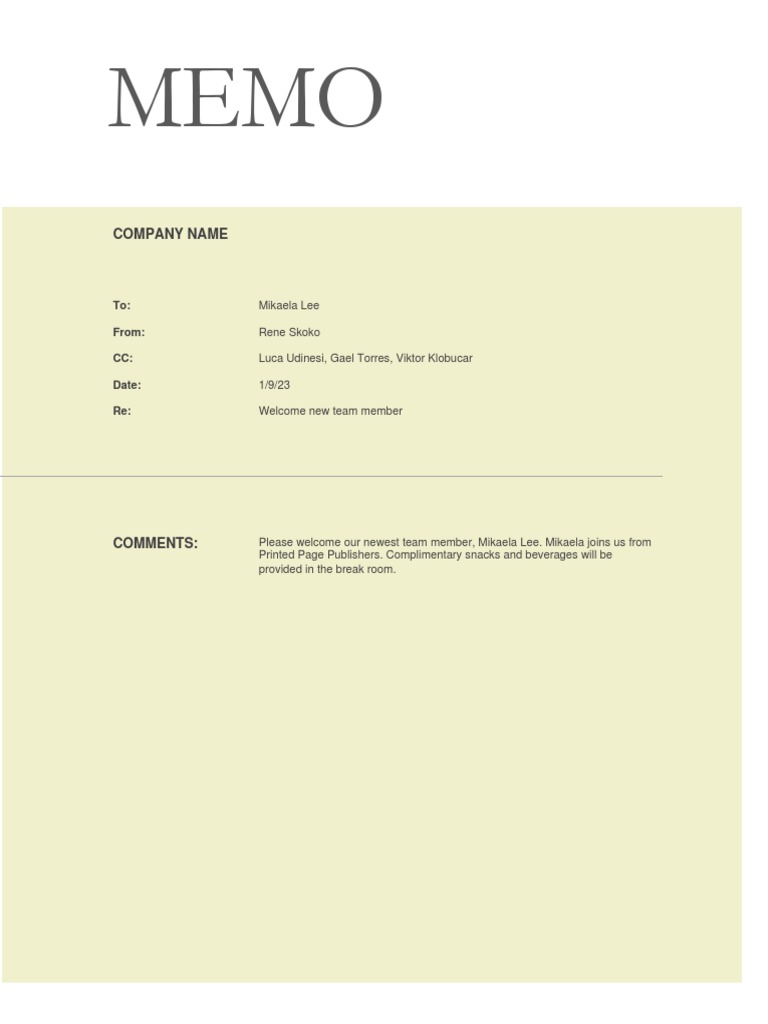 MEMO

COMPANY NAME

To: Mikaela Lee
From: Rene Skoko
CC: Luca Udinesi, Gael Torres, Viktor Klobucar
Date: 1/9/23
Re: Welcome new team member

COMMENTS: Please welcome our newest team member, Mikaela Lee. Mikaela joins us from Printed Page Publishers. Complimentary snacks and beverages will be provided in the break room.